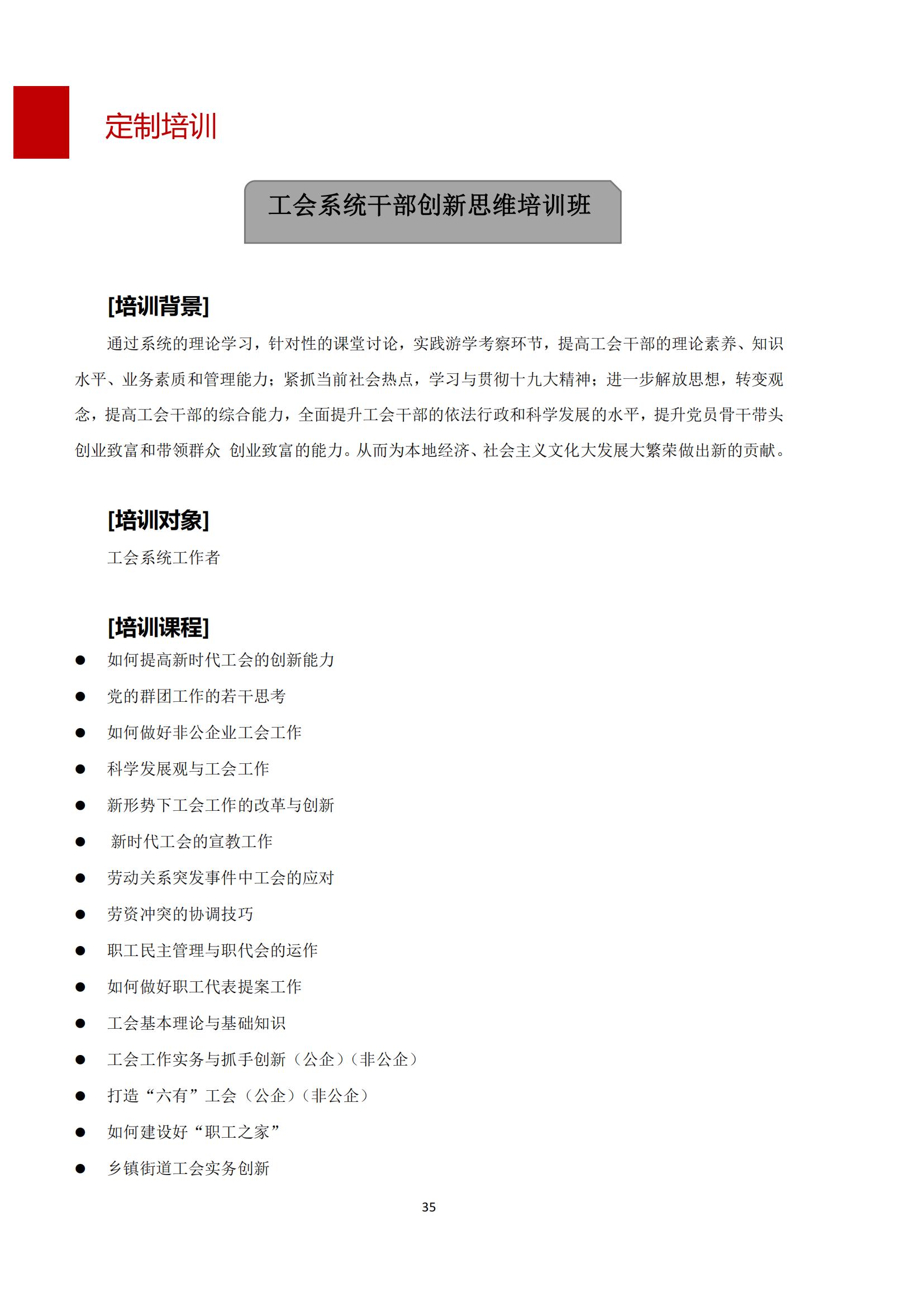 定制培训

工会系统干部创新思维培训班

[培训背景]

通过系统的理论学习，针对性的课堂讨论，实践游学考察环节，提高工会干部的理论素养、知识水平、业务素质和管理能力；紧抓当前社会热点，学习与贯彻十九大精神；进一步解放思想，转变观念，提高工会干部的综合能力，全面提升工会干部的依法行政和科学发展的水平，提升党员骨干带头创业致富和带领群众 创业致富的能力。从而为本地经济、社会主义文化大发展大繁荣做出新的贡献。

[培训对象]

工会系统工作者

[培训课程]

● 如何提高新时代工会的创新能力
● 党的群团工作的若干思考
● 如何做好非公企业工会工作
● 科学发展观与工会工作
● 新形势下工会工作的改革与创新
● 新时代工会的宣教工作
● 劳动关系突发事件中工会的应对
● 劳资冲突的协调技巧
● 职工民主管理与职代会的运作
● 如何做好职工代表提案工作
● 工会基本理论与基础知识
● 工会工作实务与抓手创新（公企）（非公企）
● 打造“六有”工会（公企）（非公企）
● 如何建设好“职工之家”
● 乡镇街道工会实务创新

35